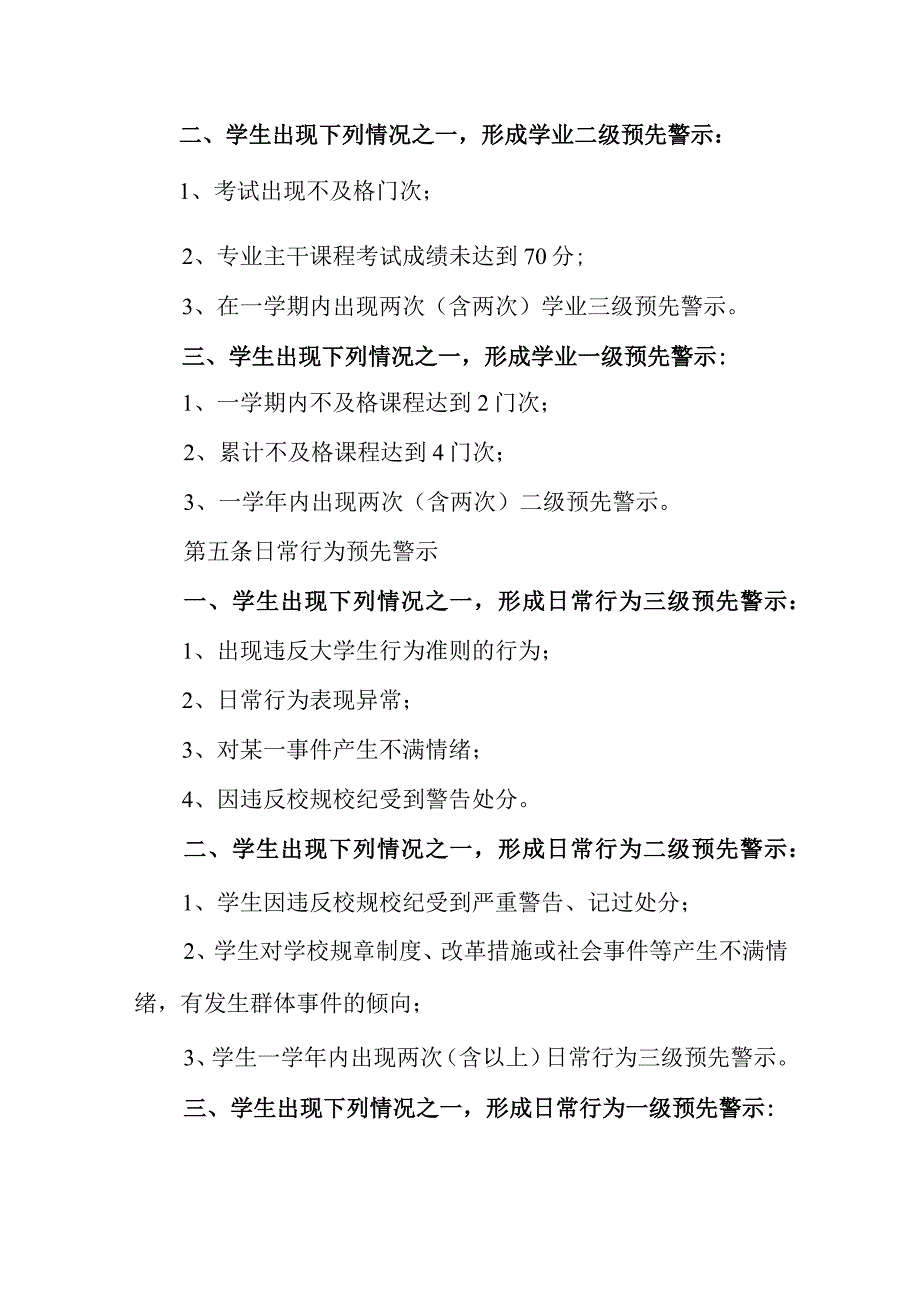 二、学生出现下列情况之一，形成学业二级预先警示：

1、考试出现不及格门次；

2、专业主干课程考试成绩未达到 70 分；

3、在一学期内出现两次（含两次）学业三级预先警示。

三、学生出现下列情况之一，形成学业一级预先警示：

1、一学期内不及格课程达到 2 门次；

2、累计不及格课程达到 4 门次；

3、一学年内出现两次（含两次）二级预先警示。

第五条日常行为预先警示

一、学生出现下列情况之一，形成日常行为三级预先警示：

1、出现违反大学生行为准则的行为；

2、日常行为表现异常；

3、对某一事件产生不满情绪；

4、因违反校规校纪受到警告处分。

二、学生出现下列情况之一，形成日常行为二级预先警示：

1、学生因违反校规校纪受到严重警告、记过处分；

2、学生对学校规章制度、改革措施或社会事件等产生不满情绪，有发生群体事件的倾向；

3、学生一学年内出现两次（含以上）日常行为三级预先警示。

三、学生出现下列情况之一，形成日常行为一级预先警示：